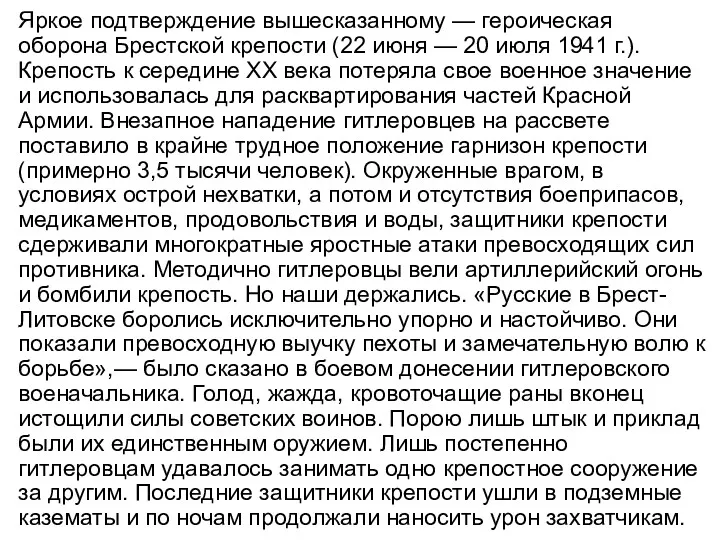 Яркое подтверждение вышесказанному — героическая оборона Брестской крепости (22 июня — 20 июля 1941 г.). Крепость к середине XX века потеряла свое военное значение и использовалась для расквартирования частей Красной Армии. Внезапное нападение гитлеровцев на рассвете поставило в крайне трудное положение гарнизон крепости (примерно 3,5 тысячи человек). Окруженные врагом, в условиях острой нехватки, а потом и отсутствия боеприпасов, медикаментов, продовольствия и воды, защитники крепости сдерживали многократные яростные атаки превосходящих сил противника. Методично гитлеровцы вели артиллерийский огонь и бомбили крепость. Но наши держались. «Русские в Брест-Литовске боролись исключительно упорно и настойчиво. Они показали превосходную выучку пехоты и замечательную волю к борьбе»,— было сказано в боевом донесении гитлеровского военачальника. Голод, жажда, кровоточащие раны вконец истощили силы советских воинов. Порою лишь штык и приклад были их единственным оружием. Лишь постепенно гитлеровцам удавалось занимать одно крепостное сооружение за другим. Последние защитники крепости ушли в подземные казематы и по ночам продолжали наносить урон захватчикам.